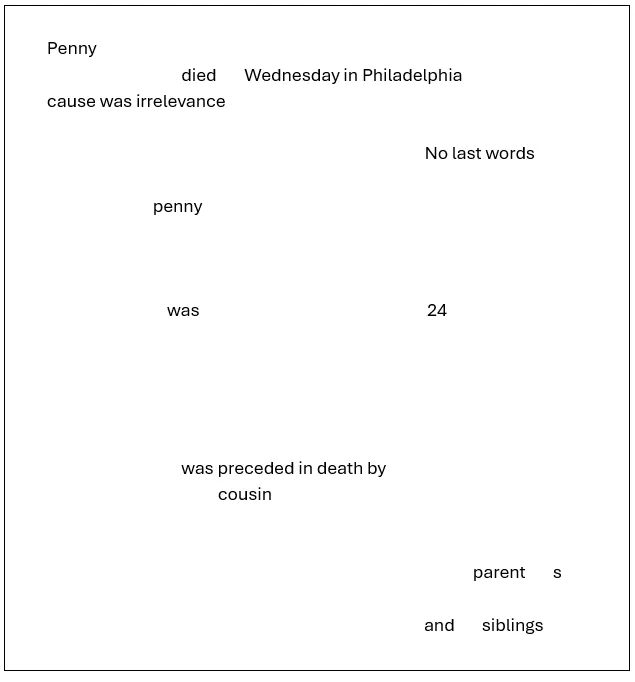 Penny

died Wednesday in Philadelphia

cause was irrelevance

No last words

penny

was 24

was preceded in death by

cousin

parent s

and siblings